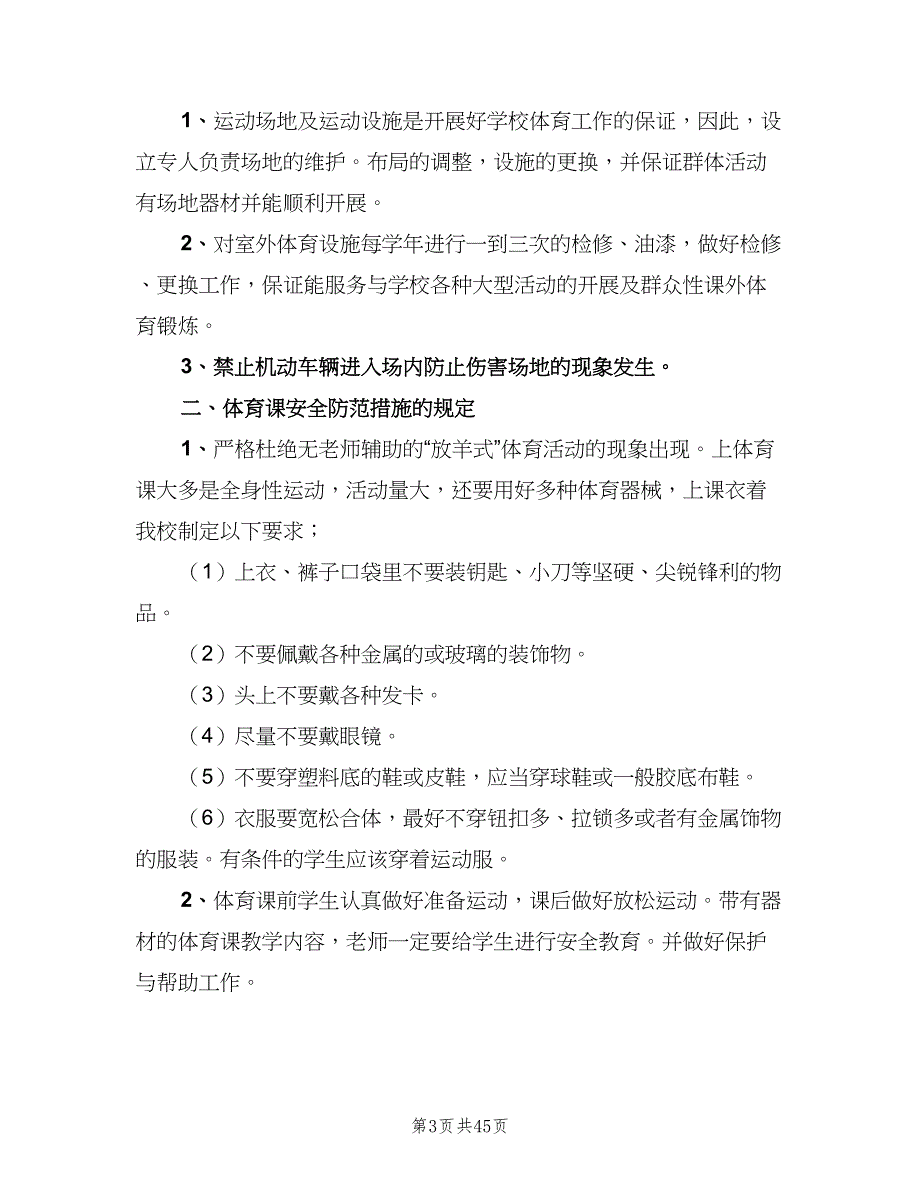 1、运动场地及运动设施是开展好学校体育工作的保证，因此，设立专人负责场地的维护。布局的调整，设施的更换，并保证群体活动有场地器材并能顺利开展。

2、对室外体育设施每学年进行一到三次的检修、油漆，做好检修、更换工作，保证能服务与学校各种大型活动的开展及群众性课外体育锻炼。

3、禁止机动车辆进入场内防止伤害场地的现象发生。

二、体育课安全防范措施的规定

1、严格杜绝无老师辅助的“放羊式”体育活动的现象出现。上体育课大多是全身性运动，活动量大，还要用好多种体育器械，上课衣着我校制定以下要求；

（1）上衣、裤子口袋里不要装钥匙、小刀等坚硬、尖锐锋利的物品。

（2）不要佩戴各种金属的或玻璃的装饰物。

（3）头上不要戴各种发卡。

（4）尽量不要戴眼镜。

（5）不要穿塑料底的鞋或皮鞋，应当穿球鞋或一般胶底布鞋。

（6）衣服要宽松合体，最好不穿钮扣多、拉锁多或者有金属饰物的服装。有条件的学生应该穿着运动服。

2、体育课前学生认真做好准备运动，课后做好放松运动。带有器材的体育课教学内容，老师一定要给学生进行安全教育。并做好保护与帮助工作。

第3页 共45页